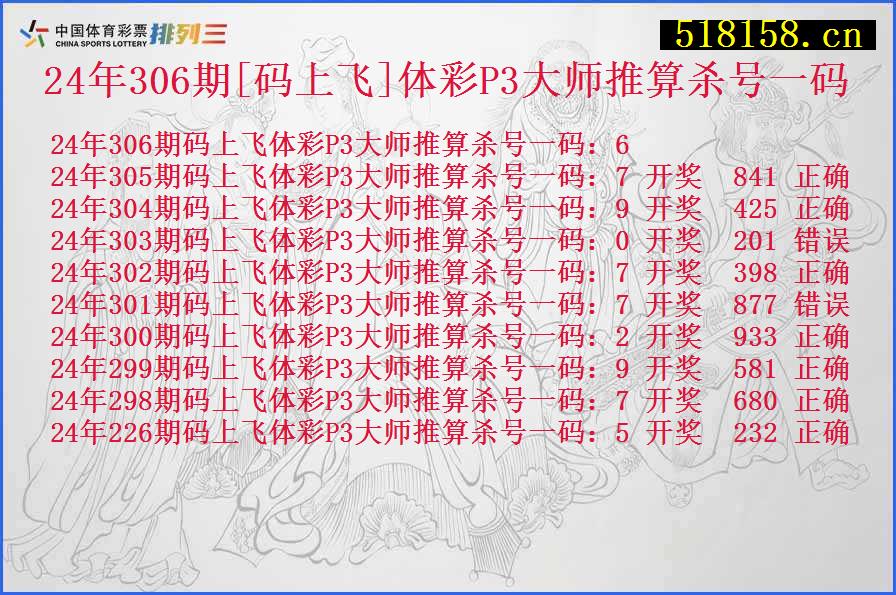 中国体育彩票 CHINA SPORTS LOTTERY 排列三

518158.cn

24年306期[码上飞]体彩P3大师推算杀号一码

24年306期码上飞体彩P3大师推算杀号一码：6
24年305期码上飞体彩P3大师推算杀号一码：7 开奖 841 正确
24年304期码上飞体彩P3大师推算杀号一码：9 开奖 425 正确
24年303期码上飞体彩P3大师推算杀号一码：0 开奖 201 错误
24年302期码上飞体彩P3大师推算杀号一码：7 开奖 398 正确
24年301期码上飞体彩P3大师推算杀号一码：7 开奖 877 错误
24年300期码上飞体彩P3大师推算杀号一码：2 开奖 933 正确
24年299期码上飞体彩P3大师推算杀号一码：9 开奖 581 正确
24年298期码上飞体彩P3大师推算杀号一码：7 开奖 680 正确
24年226期码上飞体彩P3大师推算杀号一码：5 开奖 232 正确